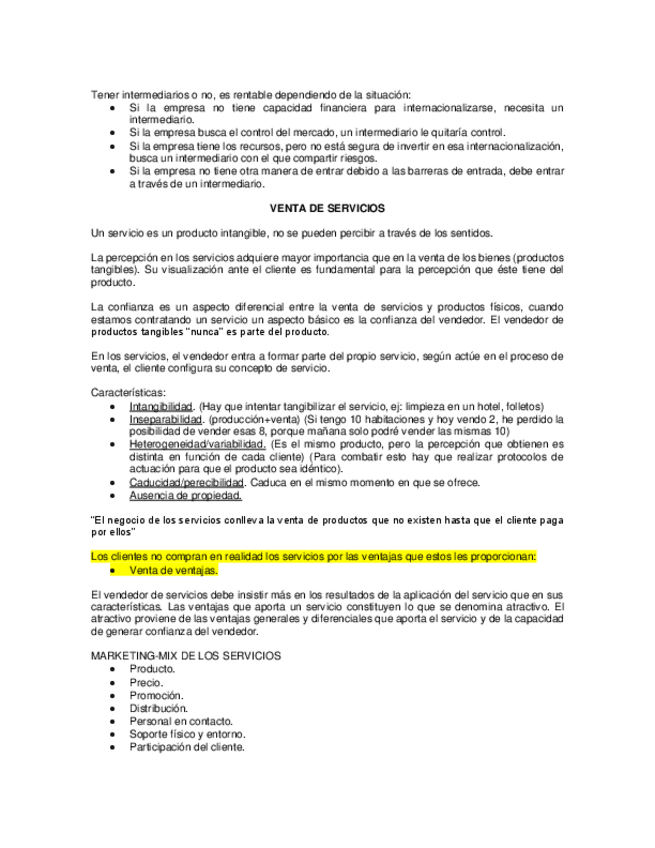 Tener intermediarios o no, es rentable dependiendo de la situación:
• Si la empresa no tiene capacidad financiera para internacionalizarse, necesita un intermediario.
• Si la empresa busca el control del mercado, un intermediario le quitaría control.
• Si la empresa tiene los recursos, pero no está segura de invertir en esa internacionalización, busca un intermediario con el que compartir riesgos.
• Si la empresa no tiene otra manera de entrar debido a las barreras de entrada, debe entrar a través de un intermediario.

VENTA DE SERVICIOS

Un servicio es un producto intangible, no se pueden percibir a través de los sentidos.

La percepción en los servicios adquiere mayor importancia que en la venta de los bienes (productos tangibles). Su visualización ante el cliente es fundamental para la percepción que éste tiene del producto.

La confianza es un aspecto diferencial entre la venta de servicios y productos físicos, cuando estamos contratando un servicio un aspecto básico es la confianza del vendedor. El vendedor de productos tangibles "nunca" es parte del producto.

En los servicios, el vendedor entra a formar parte del propio servicio, según actúe en el proceso de venta, el cliente configura su concepto de servicio.

Características:
• Intangibilidad. (Hay que intentar tangibilizar el servicio, ej: limpieza en un hotel, folletos)
• Inseparabilidad. (producción+venta) (Si tengo 10 habitaciones y hoy vendo 2, he perdido la posibilidad de vender esas 8, porque mañana solo podré vender las mismas 10)
• Heterogeneidad/variabilidad. (Es el mismo producto, pero la percepción que obtienen es distinta en función de cada cliente) (Para combatir esto hay que realizar protocolos de actuación para que el producto sea idéntico).
• Caducidad/perecibilidad. Caduca en el mismo momento en que se ofrece.
• Ausencia de propiedad.

"El negocio de los servicios conlleva la venta de productos que no existen hasta que el cliente paga por ellos"

Los clientes no compran en realidad los servicios por las ventajas que estos les proporcionan:
• Venta de ventajas.

El vendedor de servicios debe insistir más en los resultados de la aplicación del servicio que en sus características. Las ventajas que aporta un servicio constituyen lo que se denomina atractivo. El atractivo proviene de las ventajas generales y diferenciales que aporta el servicio y de la capacidad de generar confianza del vendedor.

MARKETING-MIX DE LOS SERVICIOS
• Producto.
• Precio.
• Promoción.
• Distribución.
• Personal en contacto.
• Soporte físico y entorno.
• Participación del cliente.